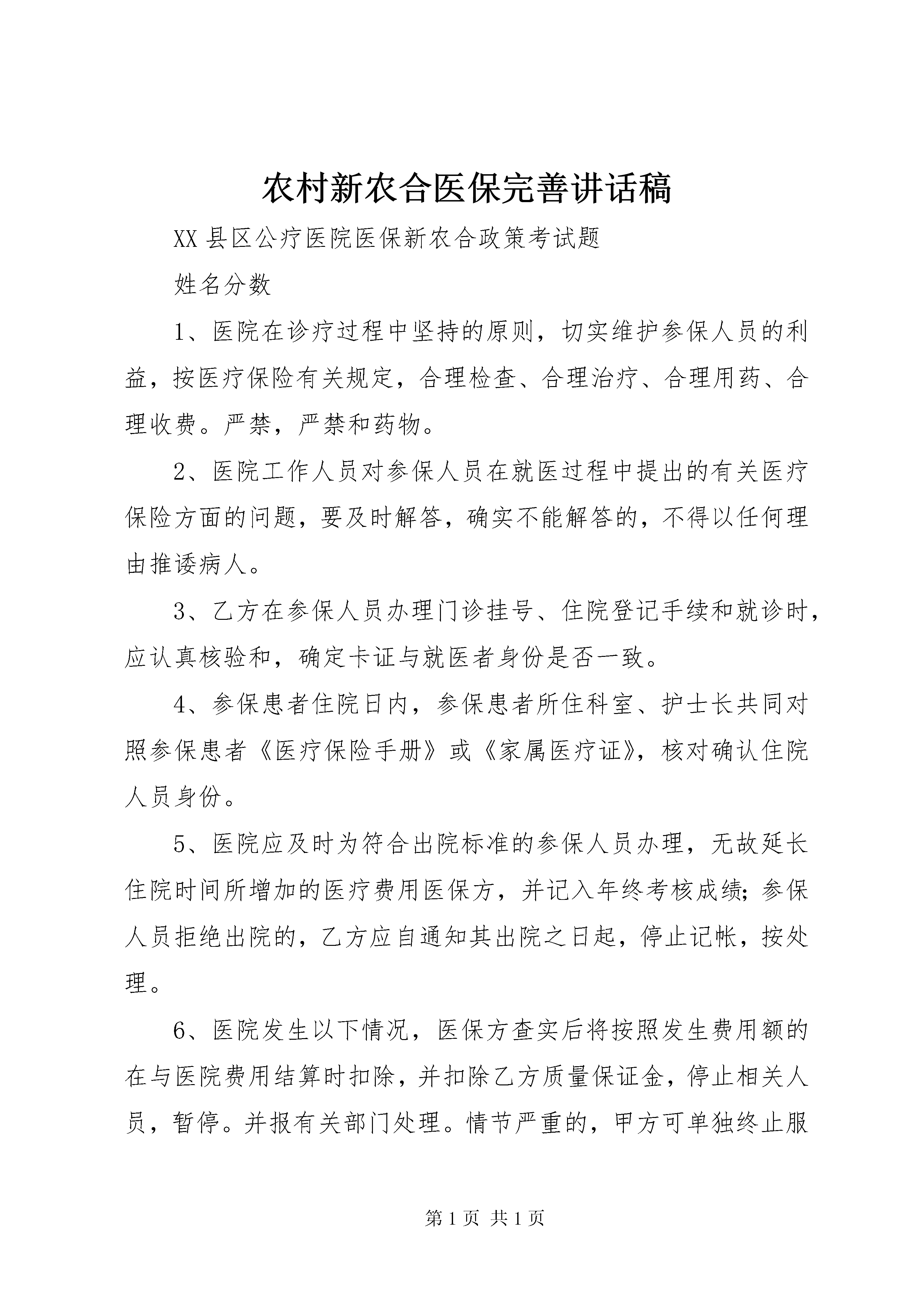 农村新农合医保完善讲话稿

XX 县区公疗医院医保新农合政策考试题

姓名分数

1、医院在诊疗过程中坚持的原则，切实维护参保人员的利益，按医疗保险有关规定，合理检查、合理治疗、合理用药、合理收费。严禁，严禁和药物。

2、医院工作人员对参保人员在就医过程中提出的有关医疗保险方面的问题，要及时解答，确实不能解答的，不得以任何理由推诿病人。

3、乙方在参保人员办理门诊挂号、住院登记手续和就诊时，应认真核验和，确定卡证与就医者身份是否一致。

4、参保患者住院日内，参保患者所住科室、护士长共同对照参保患者《医疗保险手册》或《家属医疗证》，核对确认住院人员身份。

5、医院应及时为符合出院标准的参保人员办理，无故延长住院时间所增加的医疗费用医保方，并记入年终考核成绩；参保人员拒绝出院的，乙方应自通知其出院之日起，停止记帐，按处理。

6、医院发生以下情况，医保方查实后将按照发生费用额的在与医院费用结算时扣除，并扣除乙方质量保证金，停止相关人员，暂停。并报有关部门处理。情节严重的，甲方可单独终止服

第 1 页 共 1 页